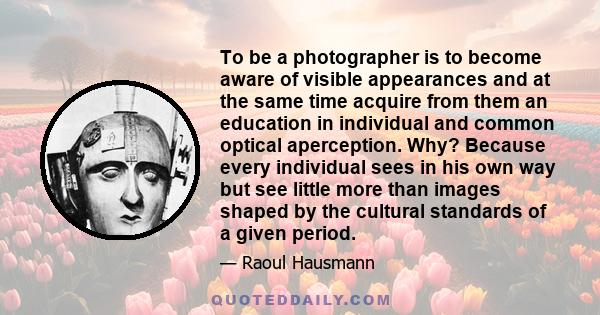 To be a photographer is to become aware of visible appearances and at the same time acquire from them an education in individual and common optical aperception. Why? Because every individual sees in his own way but see little more than images shaped by the cultural standards of a given period.

— Raoul Hausmann

QUOTEDDAILY.COM